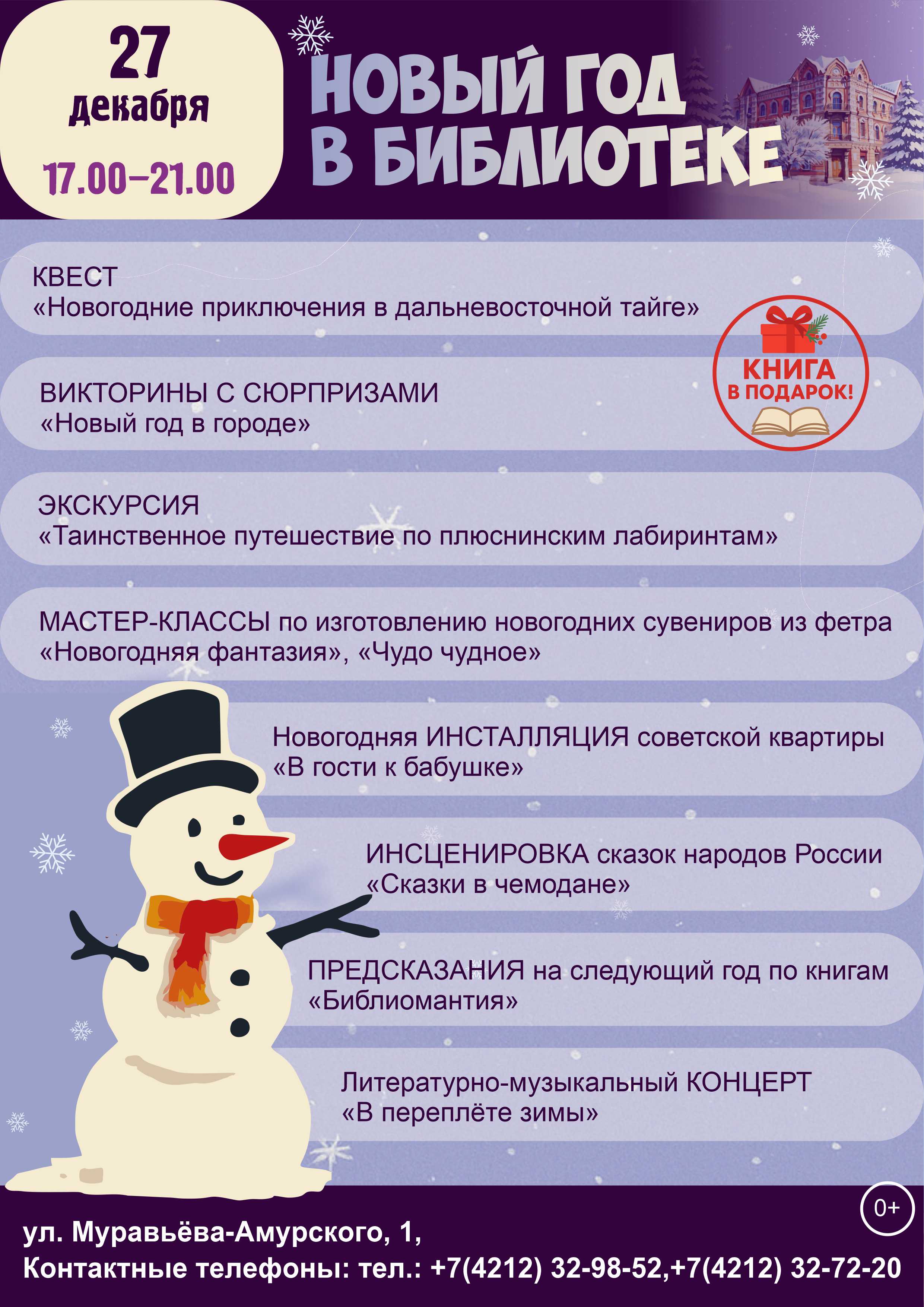 27
декабря
17.00–21.00

НОВЫЙ ГОД
В БИБЛИОТЕКЕ

КВЕСТ
«Новогодние приключения в дальневосточной тайге»

КНИГА
В ПОДАРОК!

ВИКТОРИНЫ С СЮРПРИЗАМИ
«Новый год в городе»

ЭКСКУРСИЯ
«Таинственное путешествие по плюснинским лабиринтам»

МАСТЕР-КЛАССЫ по изготовлению новогодних сувениров из фетра
«Новогодняя фантазия», «Чудо чудное»

Новогодняя ИНСТАЛЛЯЦИЯ советской квартиры
«В гости к бабушке»

ИНСЦЕНИРОВКА сказок народов России
«Сказки в чемодане»

ПРЕДСКАЗАНИЯ на следующий год по книгам
«Библиомантия»

Литературно-музыкальный КОНЦЕРТ
«В переплёте зимы»

0+

ул. Муравьёва-Амурского, 1,
Контактные телефоны: тел.: +7(4212) 32-98-52,+7(4212) 32-72-20